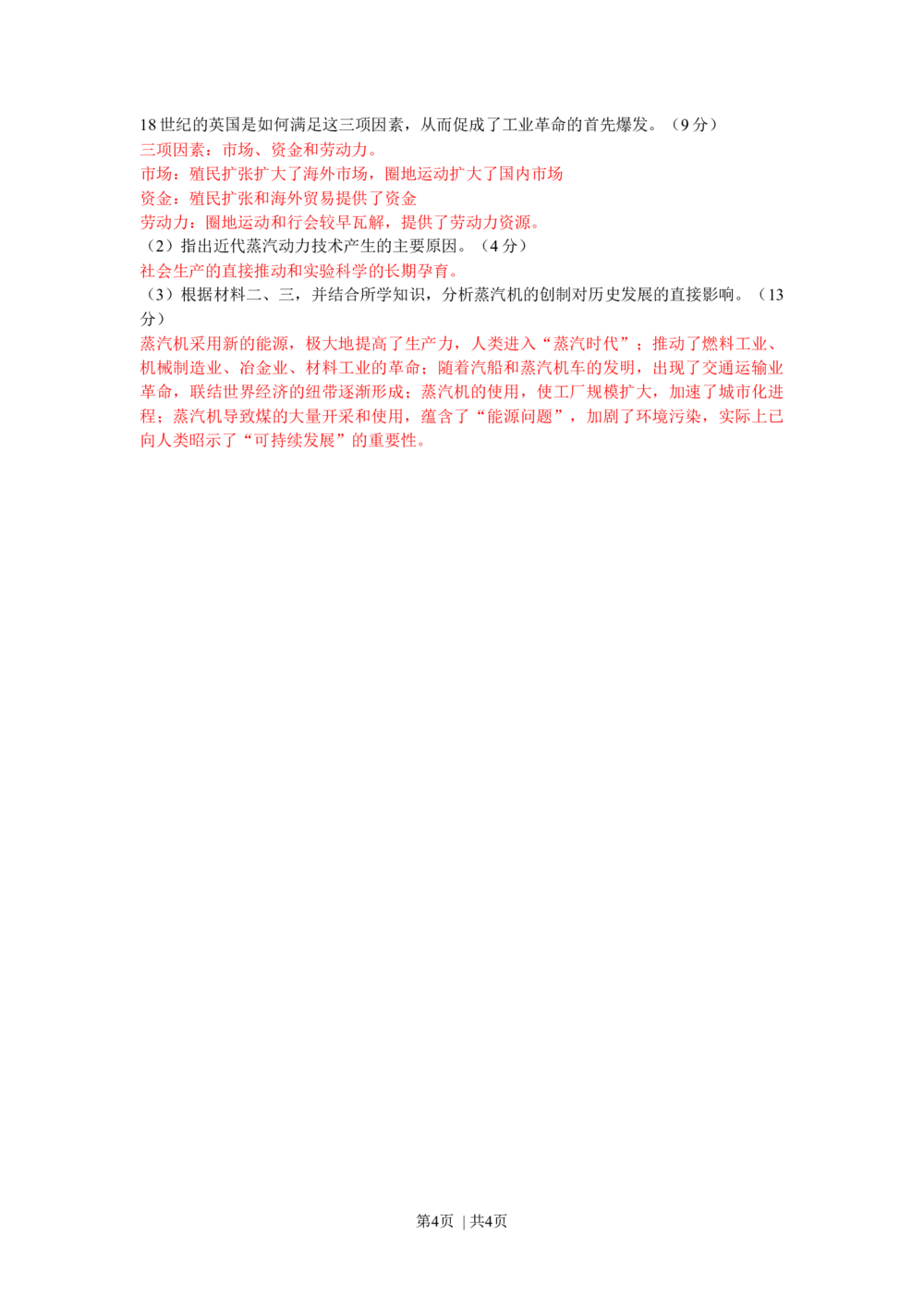 18 世纪的英国是如何满足这三项因素，从而促成了工业革命的首先爆发。（9 分）
三项因素：市场、资金和劳动力。
市场：殖民扩张扩大了海外市场，圈地运动扩大了国内市场
资金：殖民扩张和海外贸易提供了资金
劳动力：圈地运动和行会较早瓦解，提供了劳动力资源。
（2）指出近代蒸汽动力技术产生的主要原因。（4 分）
社会生产的直接推动和实验科学的长期孕育。
（3）根据材料二、三，并结合所学知识，分析蒸汽机的创制对历史发展的直接影响。（13 分）
蒸汽机采用新的能源，极大地提高了生产力，人类进入“蒸汽时代”；推动了燃料工业、机械制造业、冶金业、材料工业的革命；随着汽船和蒸汽机车的发明，出现了交通运输业革命，联结世界经济的纽带逐渐形成；蒸汽机的使用，使工厂规模扩大，加速了城市化进程；蒸汽机导致煤的大量开采和使用，蕴含了“能源问题”，加剧了环境污染，实际上已向人类昭示了“可持续发展”的重要性。

第4页 | 共4页